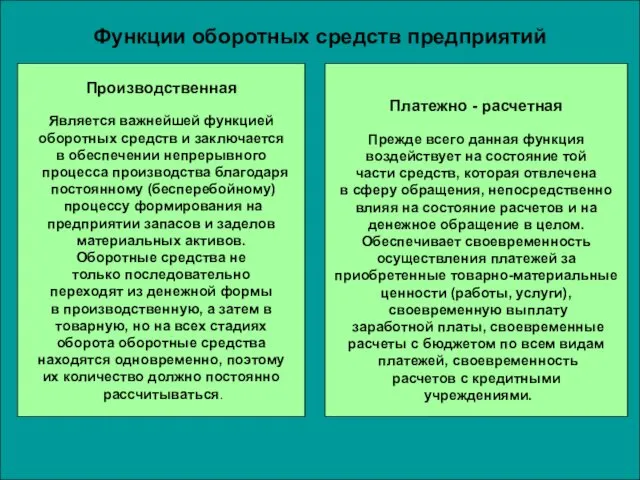 Функции оборотных средств предприятий

Производственная

Является важнейшей функцией оборотных средств и заключается в обеспечении непрерывного процесса производства благодаря постоянному (бесперебойному) процессу формирования на предприятии запасов и заделов материальных активов. Оборотные средства не только последовательно переходят из денежной формы в производственную, а затем в товарную, но на всех стадиях оборота оборотные средства находятся одновременно, поэтому их количество должно постоянно рассчитываться.

Платежно - расчетная

Прежде всего данная функция воздействует на состояние той части средств, которая отвлечена в сферу обращения, непосредственно влияя на состояние расчетов и на денежное обращение в целом. Обеспечивает своевременность осуществления платежей за приобретенные товарно-материальные ценности (работы, услуги), своевременную выплату заработной платы, своевременные расчеты с бюджетом по всем видам платежей, своевременность расчетов с кредитными учреждениями.